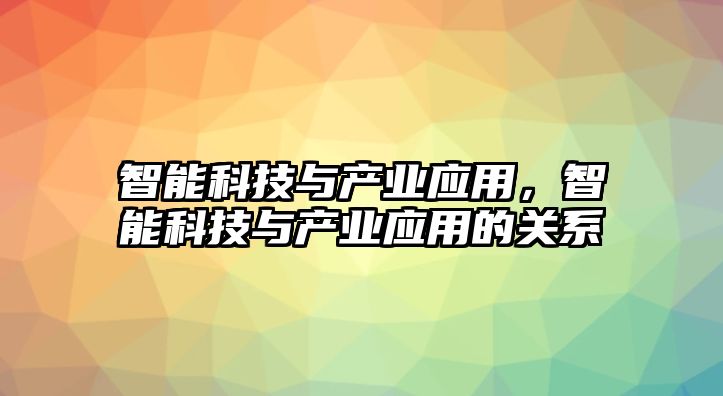 智能科技与产业应用，智能科技与产业应用的关系